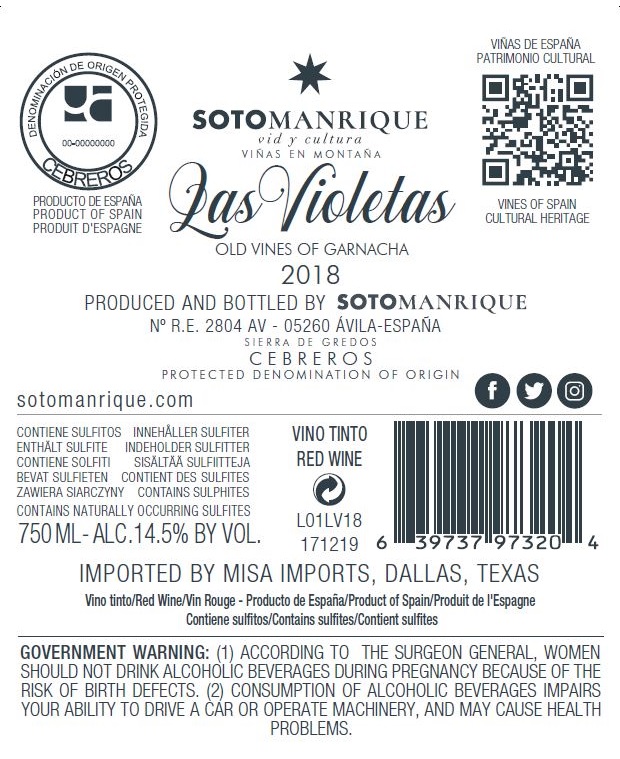 DENOMINACIÓN DE ORIGEN PROTEGIDA
00-00000000
CEBREROS

PRODUCTO DE ESPAÑA
PRODUCT OF SPAIN
PRODUIT D'ESPAGNE

SOTOMANRIQUE
vid y cultura
VIÑAS EN MONTAÑA

Las Violetas
OLD VINES OF GARNACHA
2018

VIÑAS DE ESPAÑA
PATRIMONIO CULTURAL

VINES OF SPAIN
CULTURAL HERITAGE

PRODUCED AND BOTTLED BY SOTOMANRIQUE
Nº R.E. 2804 AV - 05260 ÁVILA-ESPAÑA
SIERRA DE GREDOS
CEBREROS
PROTECTED DENOMINATION OF ORIGIN

sotomanrique.com

CONTIENE SULFITOS INNEHÅLLER SULFITER
ENTHÄLT SULFITE INDEHOLDER SULFITTER
CONTIENE SOLFITI SISÄLTÄÄ SULFIITTEJA
BEVAT SULFIETEN CONTIENT DES SULFITES
ZAWIERA SIARCZYNY CONTAINS SULPHITES
CONTAINS NATURALLY OCCURRING SULFITES
750 ML - ALC.14.5% BY VOL.

VINO TINTO
RED WINE
L01LV18
171219

6 39737 97320 4

IMPORTED BY MISA IMPORTS, DALLAS, TEXAS
Vino tinto/Red Wine/Vin Rouge - Producto de España/Product of Spain/Produit de l'Espagne
Contiene sulfitos/Contains sulfites/Contient sulfites

GOVERNMENT WARNING: (1) ACCORDING TO THE SURGEON GENERAL, WOMEN SHOULD NOT DRINK ALCOHOLIC BEVERAGES DURING PREGNANCY BECAUSE OF THE RISK OF BIRTH DEFECTS. (2) CONSUMPTION OF ALCOHOLIC BEVERAGES IMPAIRS YOUR ABILITY TO DRIVE A CAR OR OPERATE MACHINERY, AND MAY CAUSE HEALTH PROBLEMS.